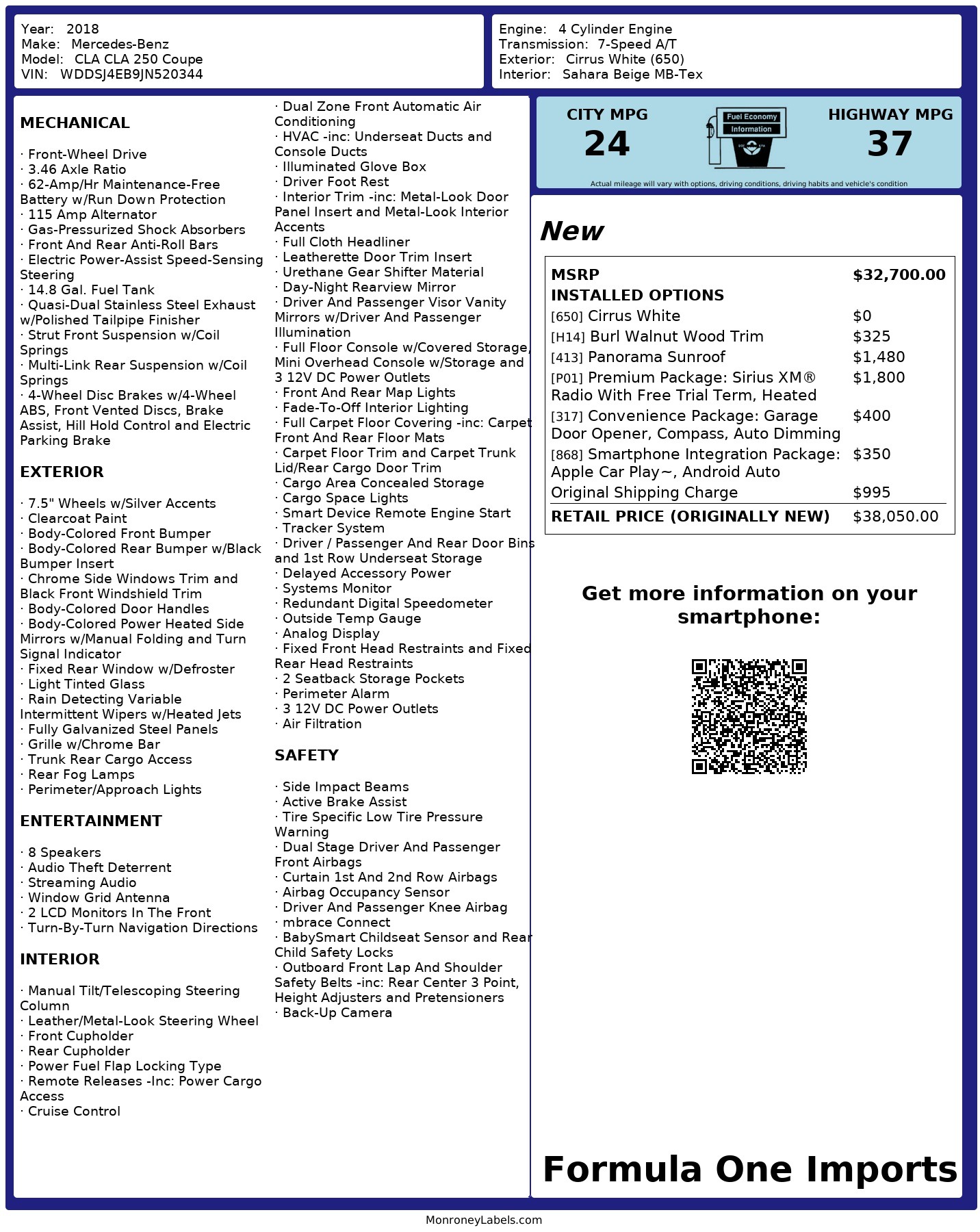 Year: 2018
Make: Mercedes-Benz
Model: CLA CLA 250 Coupe
VIN: WDDSJ4EB9JN520344

Engine: 4 Cylinder Engine
Transmission: 7-Speed A/T
Exterior: Cirrus White (650)
Interior: Sahara Beige MB-Tex

MECHANICAL

· Front-Wheel Drive
· 3.46 Axle Ratio
· 62-Amp/Hr Maintenance-Free Battery w/Run Down Protection
· 115 Amp Alternator
· Gas-Pressurized Shock Absorbers
· Front And Rear Anti-Roll Bars
· Electric Power-Assist Speed-Sensing Steering
· 14.8 Gal. Fuel Tank
· Quasi-Dual Stainless Steel Exhaust w/Polished Tailpipe Finisher
· Strut Front Suspension w/Coil Springs
· Multi-Link Rear Suspension w/Coil Springs
· 4-Wheel Disc Brakes w/4-Wheel ABS, Front Vented Discs, Brake Assist, Hill Hold Control and Electric Parking Brake

EXTERIOR

· 7.5" Wheels w/Silver Accents
· Clearcoat Paint
· Body-Colored Front Bumper
· Body-Colored Rear Bumper w/Black Bumper Insert
· Chrome Side Windows Trim and Black Front Windshield Trim
· Body-Colored Door Handles
· Body-Colored Power Heated Side Mirrors w/Manual Folding and Turn Signal Indicator
· Fixed Rear Window w/Defroster
· Light Tinted Glass
· Rain Detecting Variable Intermittent Wipers w/Heated Jets
· Fully Galvanized Steel Panels
· Grille w/Chrome Bar
· Trunk Rear Cargo Access
· Rear Fog Lamps
· Perimeter/Approach Lights

ENTERTAINMENT

· 8 Speakers
· Audio Theft Deterrent
· Streaming Audio
· Window Grid Antenna
· 2 LCD Monitors In The Front
· Turn-By-Turn Navigation Directions

INTERIOR

· Manual Tilt/Telescoping Steering Column
· Leather/Metal-Look Steering Wheel
· Front Cupholder
· Rear Cupholder
· Power Fuel Flap Locking Type
· Remote Releases -Inc: Power Cargo Access
· Cruise Control
· Dual Zone Front Automatic Air Conditioning
· HVAC -inc: Underseat Ducts and Console Ducts
· Illuminated Glove Box
· Driver Foot Rest
· Interior Trim -inc: Metal-Look Door Panel Insert and Metal-Look Interior Accents
· Full Cloth Headliner
· Leatherette Door Trim Insert
· Urethane Gear Shifter Material
· Day-Night Rearview Mirror
· Driver And Passenger Visor Vanity Mirrors w/Driver And Passenger Illumination
· Full Floor Console w/Covered Storage, Mini Overhead Console w/Storage and 3 12V DC Power Outlets
· Front And Rear Map Lights
· Fade-To-Off Interior Lighting
· Full Carpet Floor Covering -inc: Carpet Front And Rear Floor Mats
· Carpet Floor Trim and Carpet Trunk Lid/Rear Cargo Door Trim
· Cargo Area Concealed Storage
· Cargo Space Lights
· Smart Device Remote Engine Start
· Tracker System
· Driver / Passenger And Rear Door Bins and 1st Row Underseat Storage
· Delayed Accessory Power
· Systems Monitor
· Redundant Digital Speedometer
· Outside Temp Gauge
· Analog Display
· Fixed Front Head Restraints and Fixed Rear Head Restraints
· 2 Seatback Storage Pockets
· Perimeter Alarm
· 3 12V DC Power Outlets
· Air Filtration

SAFETY

· Side Impact Beams
· Active Brake Assist
· Tire Specific Low Tire Pressure Warning
· Dual Stage Driver And Passenger Front Airbags
· Curtain 1st And 2nd Row Airbags
· Airbag Occupancy Sensor
· Driver And Passenger Knee Airbag
· mbrace Connect
· BabySmart Childseat Sensor and Rear Child Safety Locks
· Outboard Front Lap And Shoulder Safety Belts -inc: Rear Center 3 Point, Height Adjusters and Pretensioners
· Back-Up Camera

CITY MPG
24
Fuel Economy Information
HIGHWAY MPG
37
Actual mileage will vary with options, driving conditions, driving habits and vehicle's condition

New

| MSRP | $32,700.00 |
|---|---|
| INSTALLED OPTIONS | |
| [650] Cirrus White | $0 |
| [H14] Burl Walnut Wood Trim | $325 |
| [413] Panorama Sunroof | $1,480 |
| [P01] Premium Package: Sirius XM® Radio With Free Trial Term, Heated | $1,800 |
| [317] Convenience Package: Garage Door Opener, Compass, Auto Dimming | $400 |
| [868] Smartphone Integration Package: Apple Car Play~, Android Auto | $350 |
| Original Shipping Charge | $995 |
| RETAIL PRICE (ORIGINALLY NEW) | $38,050.00 |

Get more information on your smartphone:

Formula One Imports

MonroneyLabels.com